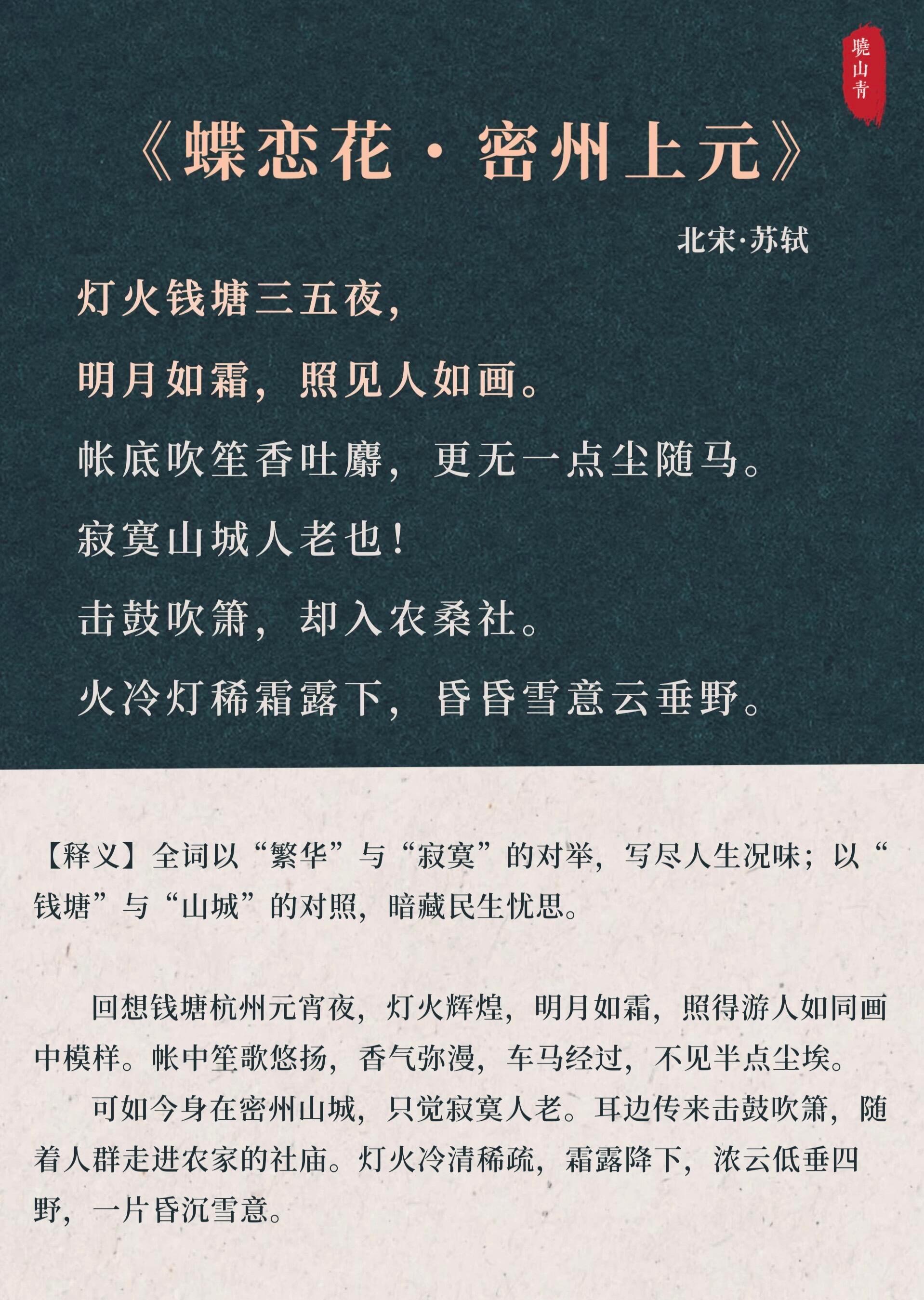 曉山青

《蝶恋花·密州上元》

北宋·苏轼

灯火钱塘三五夜，

明月如霜，照见人如画。

帐底吹笙香吐麝，更无一点尘随马。

寂寞山城人老也！

击鼓吹箫，却入农桑社。

火冷灯稀霜露下，昏昏雪意云垂野。

【释义】全词以“繁华”与“寂寞”的对举，写尽人生况味；以“钱塘”与“山城”的对照，暗藏民生忧思。

回想钱塘杭州元宵夜，灯火辉煌，明月如霜，照得游人如同画中模样。帐中笙歌悠扬，香气弥漫，车马经过，不见半点尘埃。

可如今身在密州山城，只觉寂寞人老。耳边传来击鼓吹箫，随着人群走进农家的社庙。灯火冷清稀疏，霜露降下，浓云低垂四野，一片昏沉雪意。